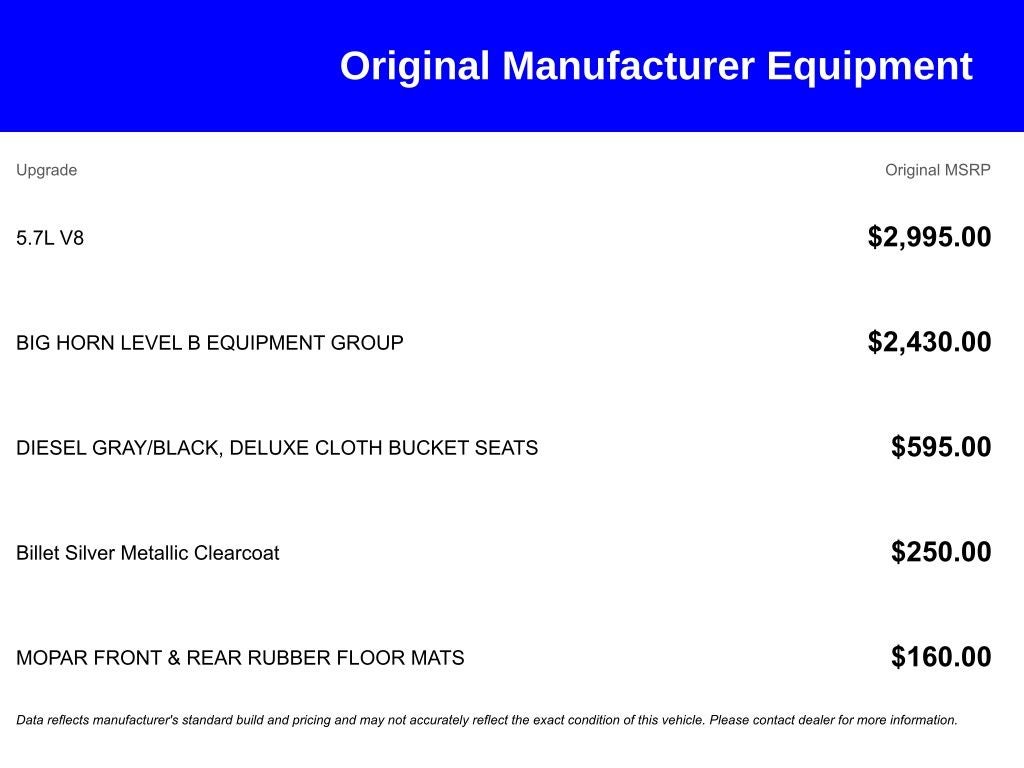 Original Manufacturer Equipment

| Upgrade | Original MSRP |
|---|---|
| 5.7L V8 | \$2,995.00 |
| BIG HORN LEVEL B EQUIPMENT GROUP | \$2,430.00 |
| DIESEL GRAY/BLACK, DELUXE CLOTH BUCKET SEATS | \$595.00 |
| Billet Silver Metallic Clearcoat | \$250.00 |
| MOPAR FRONT & REAR RUBBER FLOOR MATS | \$160.00 |

Data reflects manufacturer's standard build and pricing and may not accurately reflect the exact condition of this vehicle. Please contact dealer for more information.